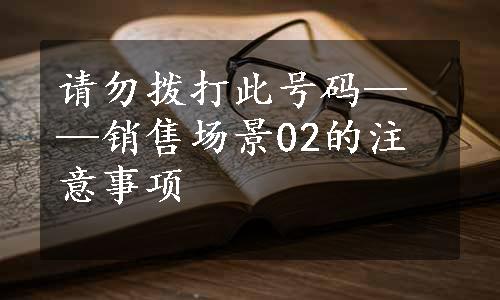 请勿拨打此号码——销售场景02的注意事项